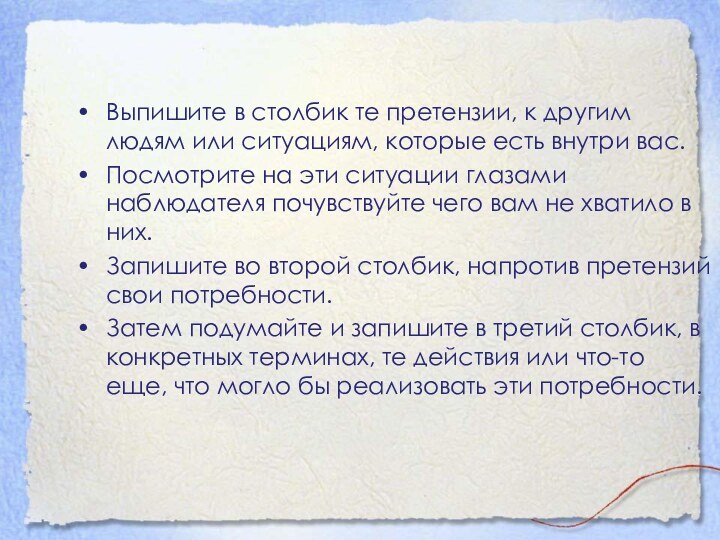 • Выпишите в столбик те претензии, к другим людям или ситуациям, которые есть внутри вас.

• Посмотрите на эти ситуации глазами наблюдателя почувствуйте чего вам не хватило в них.

• Запишите во второй столбик, напротив претензий свои потребности.

• Затем подумайте и запишите в третий столбик, в конкретных терминах, те действия или что-то еще, что могло бы реализовать эти потребности.